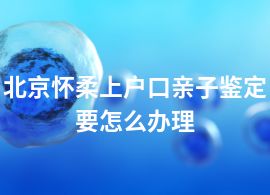 北京怀柔上户口亲子鉴定要怎么办理